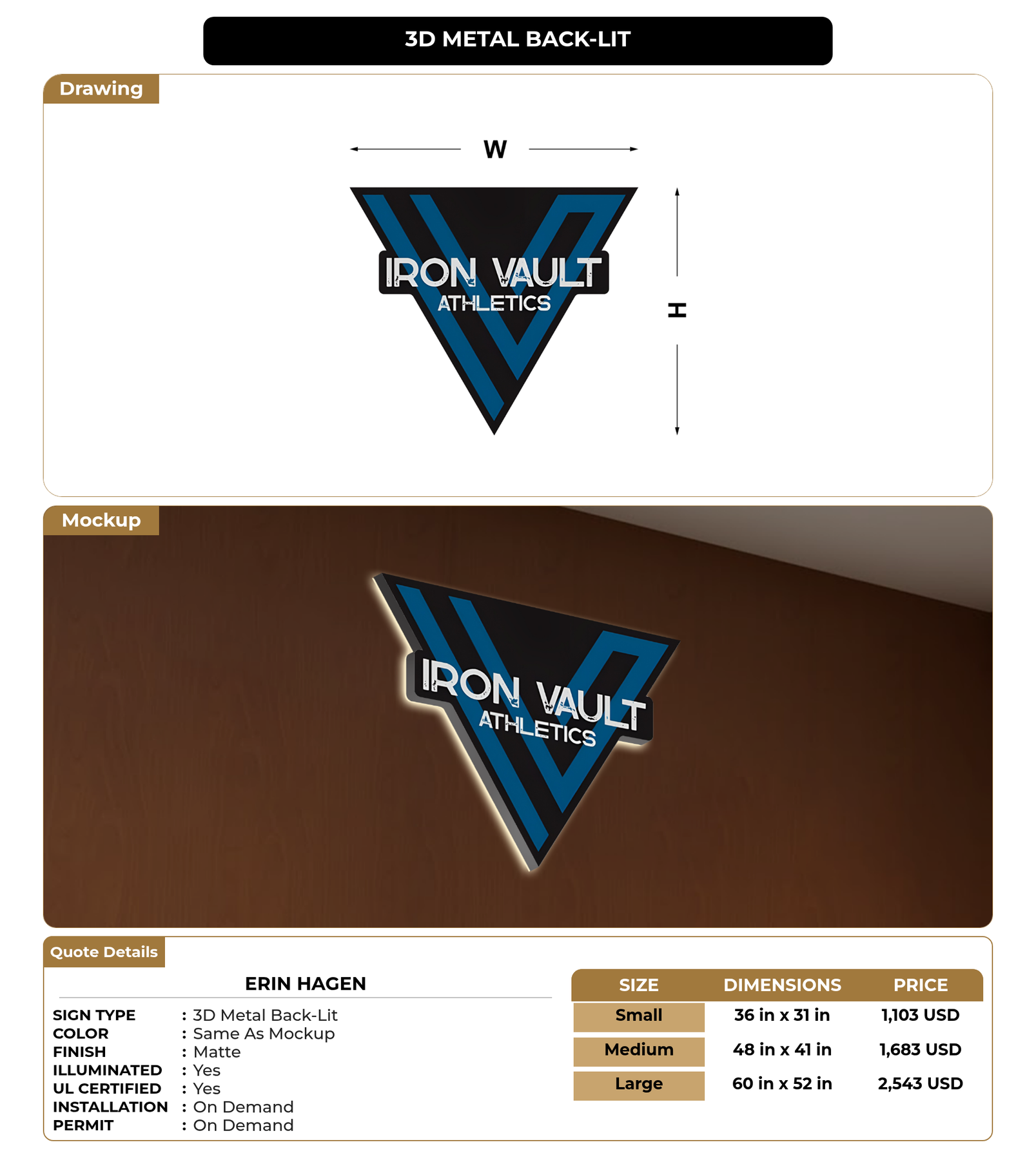 3D METAL BACK-LIT

Drawing

W

IRON VAULT
ATHLETICS

H

Mockup

IRON VAULT
ATHLETICS

Quote Details

ERIN HAGEN

SIGN TYPE : 3D Metal Back-Lit
COLOR : Same As Mockup
FINISH : Matte
ILLUMINATED : Yes
UL CERTIFIED : Yes
INSTALLATION : On Demand
PERMIT : On Demand

| SIZE | DIMENSIONS | PRICE |
|---|---|---|
| Small | 36 in x 31 in | 1,103 USD |
| Medium | 48 in x 41 in | 1,683 USD |
| Large | 60 in x 52 in | 2,543 USD |